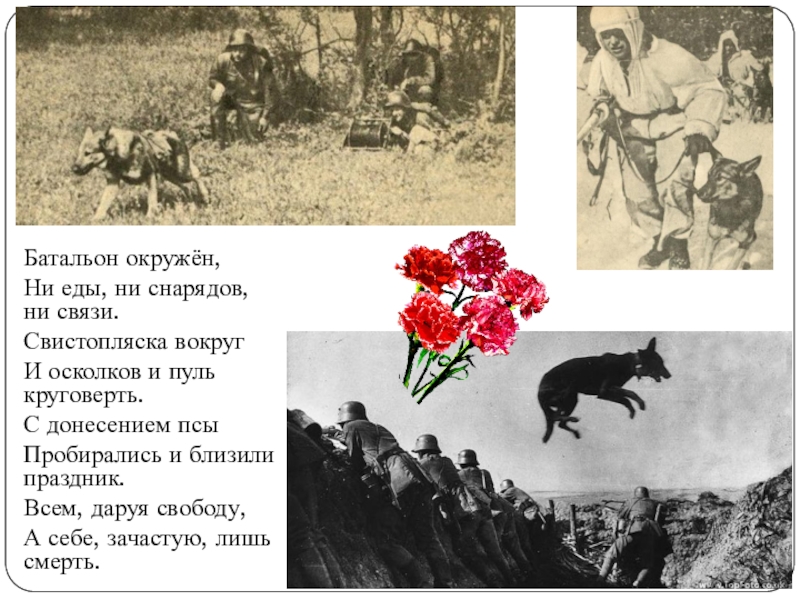 Батальон окружён,

Ни еды, ни снарядов, ни связи.

Свистопляска вокруг

И осколков и пуль круговерть.

С донесением псы

Пробирались и близили праздник.

Всем, даруя свободу,

А себе, зачастую, лишь смерть.